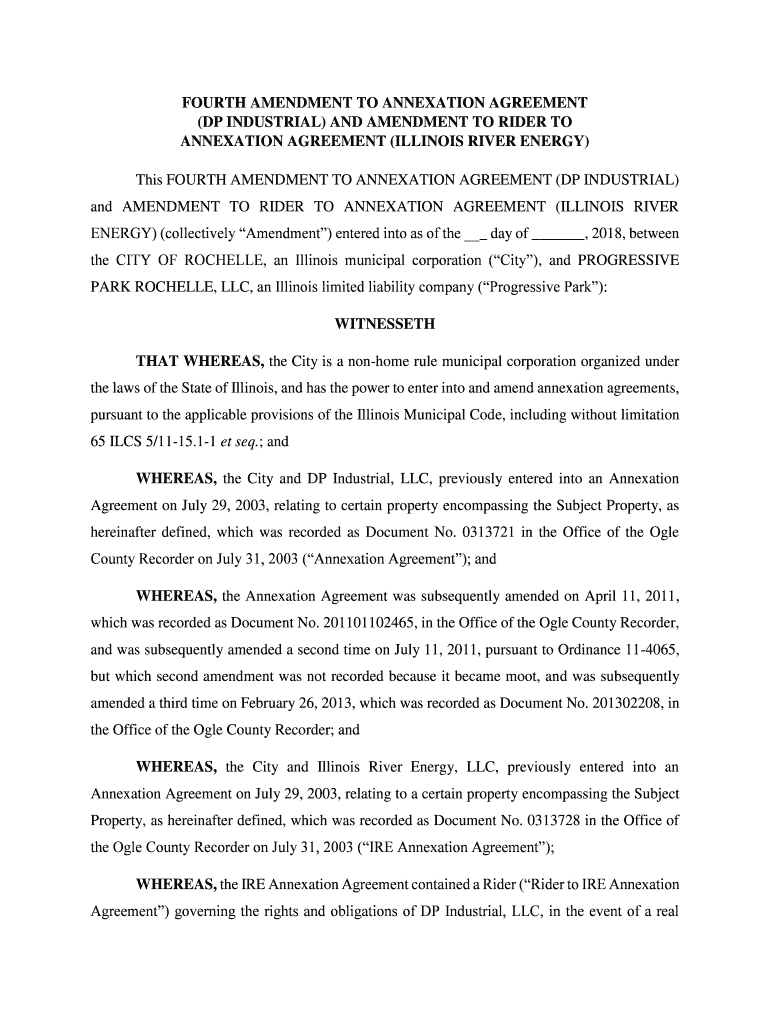 FOURTH AMENDMENT TO ANNEXATION AGREEMENT
(DP INDUSTRIAL) AND AMENDMENT TO RIDER TO
ANNEXATION AGREEMENT (ILLINOIS RIVER ENERGY)

This FOURTH AMENDMENT TO ANNEXATION AGREEMENT (DP INDUSTRIAL) and AMENDMENT TO RIDER TO ANNEXATION AGREEMENT (ILLINOIS RIVER ENERGY) (collectively “Amendment”) entered into as of the ___ day of _______, 2018, between the CITY OF ROCHELLE, an Illinois municipal corporation (“City”), and PROGRESSIVE PARK ROCHELLE, LLC, an Illinois limited liability company (“Progressive Park”):

WITNESSETH

THAT WHEREAS, the City is a non-home rule municipal corporation organized under the laws of the State of Illinois, and has the power to enter into and amend annexation agreements, pursuant to the applicable provisions of the Illinois Municipal Code, including without limitation 65 ILCS 5/11-15.1-1 et seq.; and

WHEREAS, the City and DP Industrial, LLC, previously entered into an Annexation Agreement on July 29, 2003, relating to certain property encompassing the Subject Property, as hereinafter defined, which was recorded as Document No. 0313721 in the Office of the Ogle County Recorder on July 31, 2003 (“Annexation Agreement”); and

WHEREAS, the Annexation Agreement was subsequently amended on April 11, 2011, which was recorded as Document No. 201101102465, in the Office of the Ogle County Recorder, and was subsequently amended a second time on July 11, 2011, pursuant to Ordinance 11-4065, but which second amendment was not recorded because it became moot, and was subsequently amended a third time on February 26, 2013, which was recorded as Document No. 201302208, in the Office of the Ogle County Recorder; and

WHEREAS, the City and Illinois River Energy, LLC, previously entered into an Annexation Agreement on July 29, 2003, relating to a certain property encompassing the Subject Property, as hereinafter defined, which was recorded as Document No. 0313728 in the Office of the Ogle County Recorder on July 31, 2003 (“IRE Annexation Agreement”);

WHEREAS, the IRE Annexation Agreement contained a Rider (“Rider to IRE Annexation Agreement”) governing the rights and obligations of DP Industrial, LLC, in the event of a real